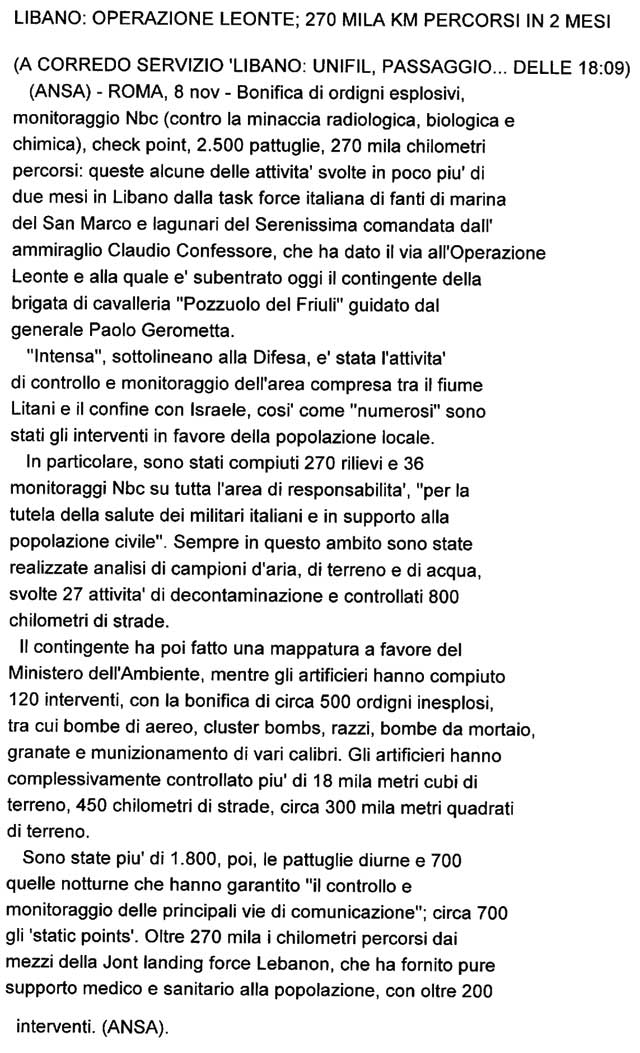 LIBANO: OPERAZIONE LEONTE; 270 MILA KM PERCORSI IN 2 MESI

(A CORREDO SERVIZIO 'LIBANO: UNIFIL, PASSAGGIO... DELLE 18:09)
(ANSA) - ROMA, 8 nov - Bonifica di ordigni esplosivi, monitoraggio Nbc (contro la minaccia radiologica, biologica e chimica), check point, 2.500 pattuglie, 270 mila chilometri percorsi: queste alcune delle attivita' svolte in poco piu' di due mesi in Libano dalla task force italiana di fanti di marina del San Marco e lagunari del Serenissima comandata dall' ammiraglio Claudio Confessore, che ha dato il via all'Operazione Leonte e alla quale e' subentrato oggi il contingente della brigata di cavalleria "Pozzuolo del Friuli" guidato dal generale Paolo Gerometta.

"Intensa", sottolineano alla Difesa, e' stata l'attivita' di controllo e monitoraggio dell'area compresa tra il fiume Litani e il confine con Israele, cosi' come "numerosi" sono stati gli interventi in favore della popolazione locale.

In particolare, sono stati compiuti 270 rilievi e 36 monitoraggi Nbc su tutta l'area di responsabilita', "per la tutela della salute dei militari italiani e in supporto alla popolazione civile". Sempre in questo ambito sono state realizzate analisi di campioni d'aria, di terreno e di acqua, svolte 27 attivita' di decontaminazione e controllati 800 chilometri di strade.

Il contingente ha poi fatto una mappatura a favore del Ministero dell'Ambiente, mentre gli artificieri hanno compiuto 120 interventi, con la bonifica di circa 500 ordigni inesplosi, tra cui bombe di aereo, cluster bombs, razzi, bombe da mortaio, granate e munizionamento di vari calibri. Gli artificieri hanno complessivamente controllato piu' di 18 mila metri cubi di terreno, 450 chilometri di strade, circa 300 mila metri quadrati di terreno.

Sono state piu' di 1.800, poi, le pattuglie diurne e 700 quelle notturne che hanno garantito "il controllo e monitoraggio delle principali vie di comunicazione"; circa 700 gli 'static points'. Oltre 270 mila i chilometri percorsi dai mezzi della Jont landing force Lebanon, che ha fornito pure supporto medico e sanitario alla popolazione, con oltre 200 interventi. (ANSA).